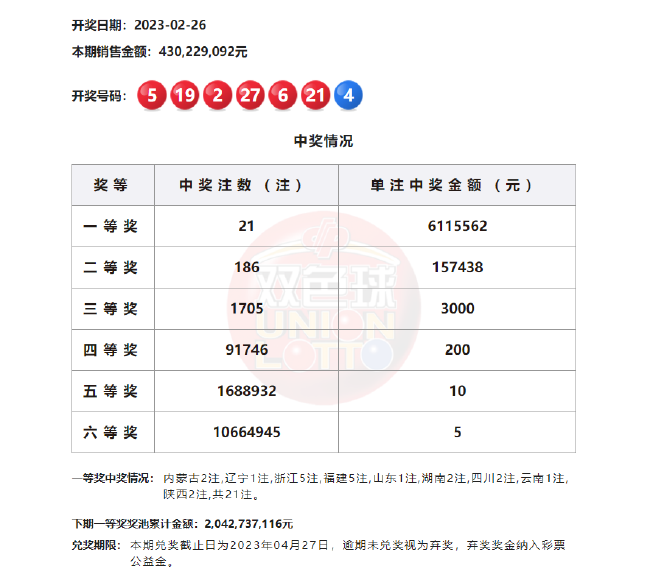 开奖日期：2023-02-26

本期销售金额：430,229,092元

开奖号码：5 19 2 27 6 21 4

中奖情况

| 奖等 | 中奖注数（注） | 单注中奖金额（元） |
|---|---|---|
| 一等奖 | 21 | 6115562 |
| 二等奖 | 186 | 157438 |
| 三等奖 | 1705 | 3000 |
| 四等奖 | 91746 | 200 |
| 五等奖 | 1688932 | 10 |
| 六等奖 | 10664945 | 5 |

一等奖中奖情况：内蒙古2注,辽宁1注,浙江5注,福建5注,山东1注,湖南2注,四川2注,云南1注,陕西2注,共21注。

下期一等奖奖池累计金额：2,042,737,116元

兑奖期限：本期兑奖截止日为2023年04月27日，逾期未兑奖视为弃奖，弃奖奖金纳入彩票公益金。

双色球 UNION LOTTO